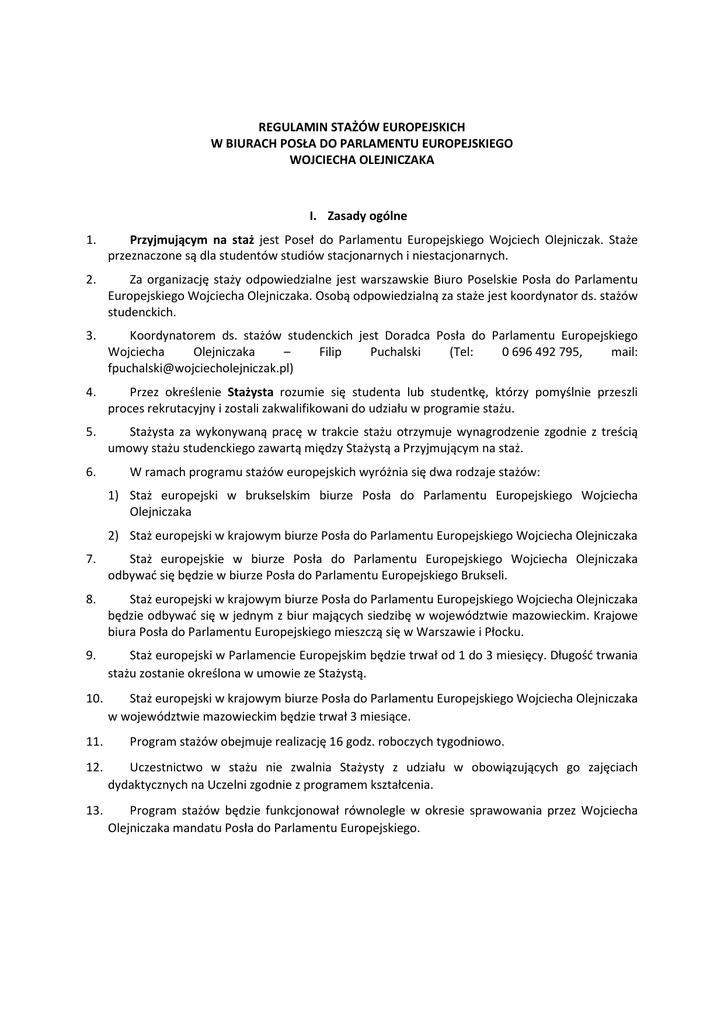 REGULAMIN STAŻÓW EUROPEJSKICH
W BIURACH POSŁA DO PARLAMENTU EUROPEJSKIEGO
WOJCIECHA OLEJNICZAKA

I. Zasady ogólne

1. Przyjmującym na staż jest Poseł do Parlamentu Europejskiego Wojciech Olejniczak. Staże przeznaczone są dla studentów studiów stacjonarnych i niestacjonarnych.

2. Za organizację staży odpowiedzialne jest warszawskie Biuro Poselskie Posła do Parlamentu Europejskiego Wojciecha Olejniczaka. Osobą odpowiedzialną za staże jest koordynator ds. stażów studenckich.

3. Koordynatorem ds. stażów studenckich jest Doradca Posła do Parlamentu Europejskiego Wojciecha Olejniczaka – Filip Puchalski (Tel: 0 696 492 795, mail: fpuchalski@wojciecholejniczak.pl)

4. Przez określenie Stażysta rozumie się studenta lub studentkę, którzy pomyślnie przeszli proces rekrutacyjny i zostali zakwalifikowani do udziału w programie stażu.

5. Stażysta za wykonywaną pracę w trakcie stażu otrzymuje wynagrodzenie zgodnie z treścią umowy stażu studenckiego zawartą między Stażystą a Przyjmującym na staż.

6. W ramach programu stażów europejskich wyróżnia się dwa rodzaje stażów:

1) Staż europejski w brukselskim biurze Posła do Parlamentu Europejskiego Wojciecha Olejniczaka

2) Staż europejski w krajowym biurze Posła do Parlamentu Europejskiego Wojciecha Olejniczaka

7. Staż europejskie w biurze Posła do Parlamentu Europejskiego Wojciecha Olejniczaka odbywać się będzie w biurze Posła do Parlamentu Europejskiego Brukseli.

8. Staż europejski w krajowym biurze Posła do Parlamentu Europejskiego Wojciecha Olejniczaka będzie odbywać się w jednym z biur mających siedzibę w województwie mazowieckim. Krajowe biura Posła do Parlamentu Europejskiego mieszczą się w Warszawie i Płocku.

9. Staż europejski w Parlamencie Europejskim będzie trwał od 1 do 3 miesięcy. Długość trwania stażu zostanie określona w umowie ze Stażystą.

10. Staż europejski w krajowym biurze Posła do Parlamentu Europejskiego Wojciecha Olejniczaka w województwie mazowieckim będzie trwał 3 miesiące.

11. Program stażów obejmuje realizację 16 godz. roboczych tygodniowo.

12. Uczestnictwo w stażu nie zwalnia Stażysty z udziału w obowiązujących go zajęciach dydaktycznych na Uczelni zgodnie z programem kształcenia.

13. Program stażów będzie funkcjonował równolegle w okresie sprawowania przez Wojciecha Olejniczaka mandatu Posła do Parlamentu Europejskiego.